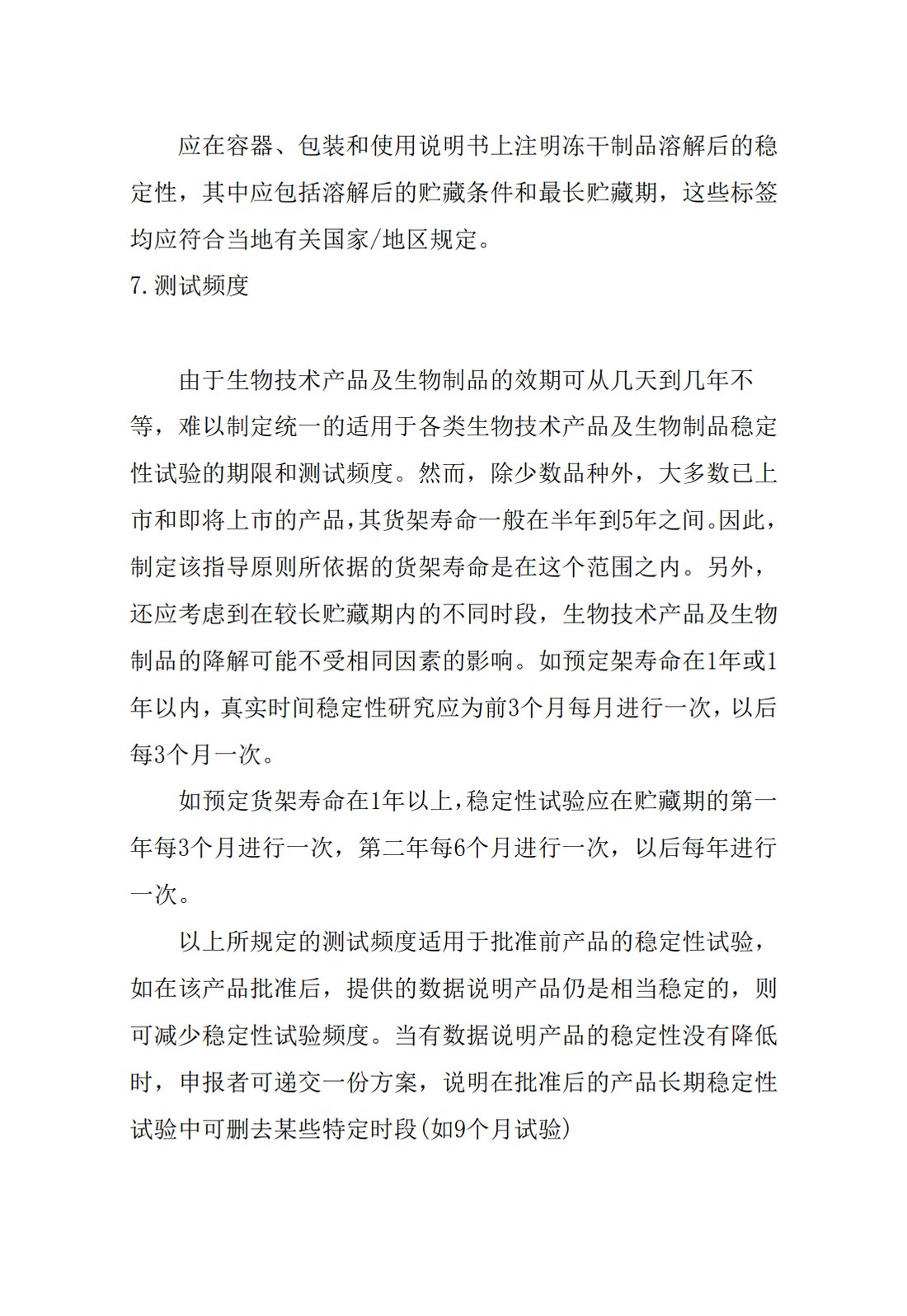 应在容器、包装和使用说明书上注明冻干制品溶解后的稳定性，其中应包括溶解后的贮藏条件和最长贮藏期，这些标签均应符合当地有关国家/地区规定。

7.测试频度

由于生物技术产品及生物制品的效期可从几天到几年不等，难以制定统一的适用于各类生物技术产品及生物制品稳定性试验的期限和测试频度。然而，除少数品种外，大多数已上市和即将上市的产品，其货架寿命一般在半年到5年之间。因此，制定该指导原则所依据的货架寿命是在这个范围之内。另外，还应考虑到在较长贮藏期内的不同时段，生物技术产品及生物制品的降解可能不受相同因素的影响。如预定架寿命在1年或1年以内，真实时间稳定性研究应为前3个月每月进行一次，以后每3个月一次。

如预定货架寿命在1年以上，稳定性试验应在贮藏期的第一年每3个月进行一次，第二年每6个月进行一次，以后每年进行一次。

以上所规定的测试频度适用于批准前产品的稳定性试验，如在该产品批准后，提供的数据说明产品仍是相当稳定的，则可减少稳定性试验频度。当有数据说明产品的稳定性没有降低时，申报者可递交一份方案，说明在批准后的产品长期稳定性试验中可删去某些特定时段(如9个月试验)